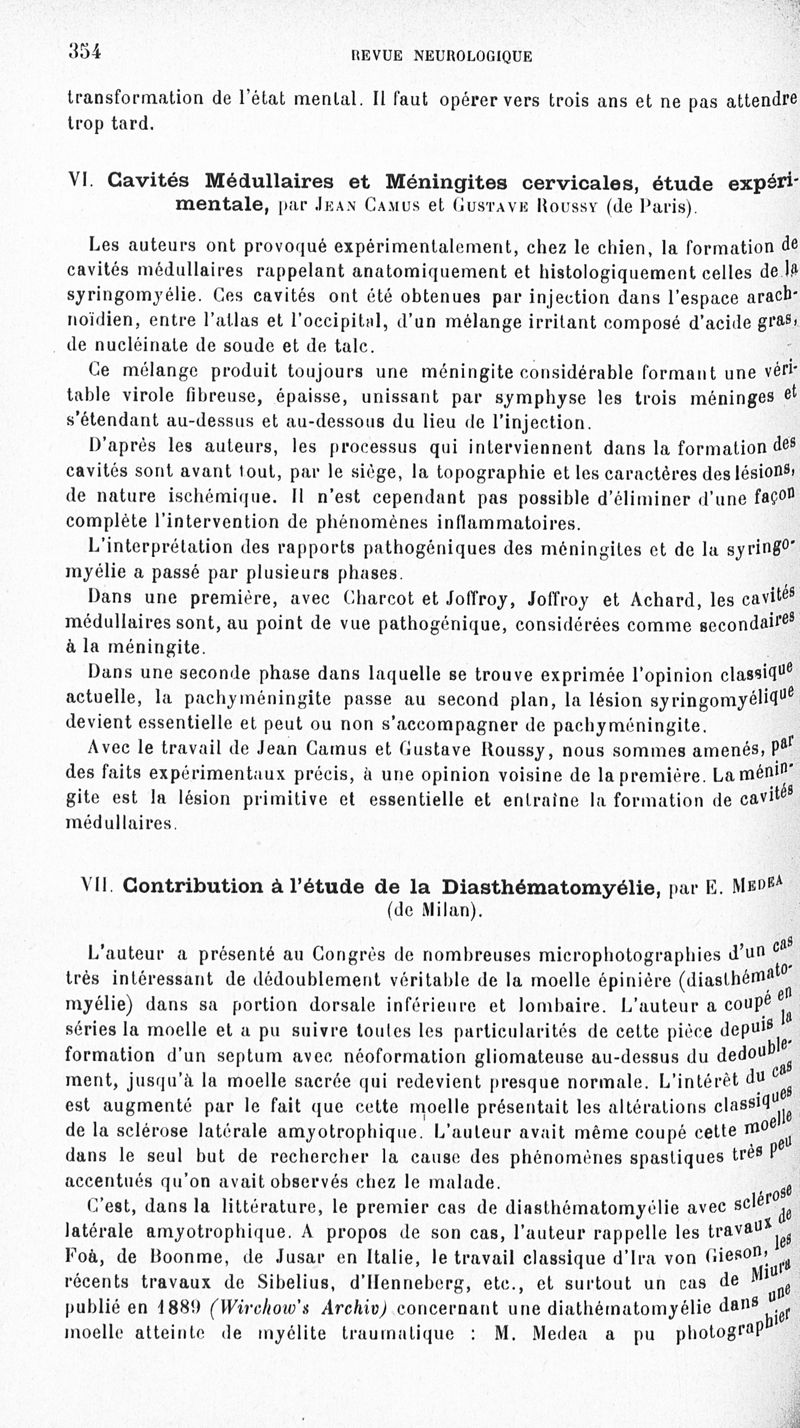 354 REVUE NEUROLOGIQUE

transformation de l'état mental. Il faut opérer vers trois ans et ne pas attendre trop tard.

VI. Cavités Médullaires et Méningites cervicales, étude expérimentale, par Jean Camus et Gustave Roussy (de Paris).

Les auteurs ont provoqué expérimentalement, chez le chien, la formation de cavités médullaires rappelant anatomiquement et histologiquement celles de la syringomyélie. Ces cavités ont été obtenues par injection dans l'espace arachnoïdien, entre l'atlas et l'occipital, d'un mélange irritant composé d'acide gras, de nucléinate de soude et de talc.

Ce mélange produit toujours une méningite considérable formant une véritable virole fibreuse, épaisse, unissant par symphyse les trois méninges et s'étendant au-dessus et au-dessous du lieu de l'injection.

D'après les auteurs, les processus qui interviennent dans la formation des cavités sont avant tout, par le siège, la topographie et les caractères des lésions, de nature ischémique. Il n'est cependant pas possible d'éliminer d'une façon complète l'intervention de phénomènes inflammatoires.

L'interprétation des rapports pathogéniques des méningites et de la syringomyélie a passé par plusieurs phases.

Dans une première, avec Charcot et Joffroy, Joffroy et Achard, les cavités médullaires sont, au point de vue pathogénique, considérées comme secondaires à la méningite.

Dans une seconde phase dans laquelle se trouve exprimée l'opinion classique actuelle, la pachyméningite passe au second plan, la lésion syringomyélique devient essentielle et peut ou non s'accompagner de pachyméningite.

Avec le travail de Jean Camus et Gustave Roussy, nous sommes amenés, par des faits expérimentaux précis, à une opinion voisine de la première. La méningite est la lésion primitive et essentielle et entraîne la formation de cavités médullaires.

VII. Contribution à l'étude de la Diasthématomyélie, par E. Medea (de Milan).

L'auteur a présenté au Congrès de nombreuses microphotographies d'un cas très intéressant de dédoublement véritable de la moelle épinière (diasthématomyélie) dans sa portion dorsale inférieure et lombaire. L'auteur a coupé en séries la moelle et a pu suivre toutes les particularités de cette pièce depuis la formation d'un septum avec néoformation gliomateuse au-dessus du dedoublement, jusqu'à la moelle sacrée qui redevient presque normale. L'intérêt du cas est augmenté par le fait que cette moelle présentait les altérations classiques de la sclérose latérale amyotrophique. L'auteur avait même coupé cette moelle dans le seul but de rechercher la cause des phénomènes spastiques très peu accentués qu'on avait observés chez le malade.

C'est, dans la littérature, le premier cas de diasthématomyélie avec sclérose latérale amyotrophique. A propos de son cas, l'auteur rappelle les travaux de Foà, de Boonme, de Jusar en Italie, le travail classique d'Ira von Gieson, les récents travaux de Sibelius, d'Henneberg, etc., et surtout un cas de Miura publié en 1889 (Wirchow's Archiv) concernant une diathématomyélie dans une moelle atteinte de myélite traumatique : M. Medea a pu photographier